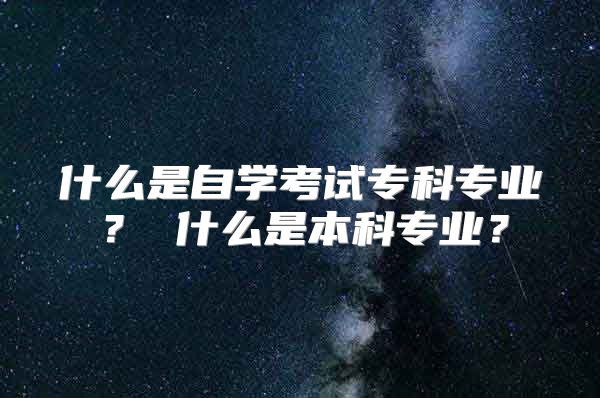 什么是自学考试专科专业？ 什么是本科专业？